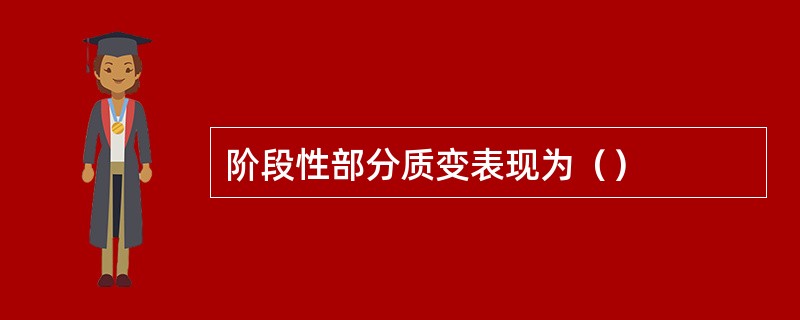 阶段性部分质变表现为（）